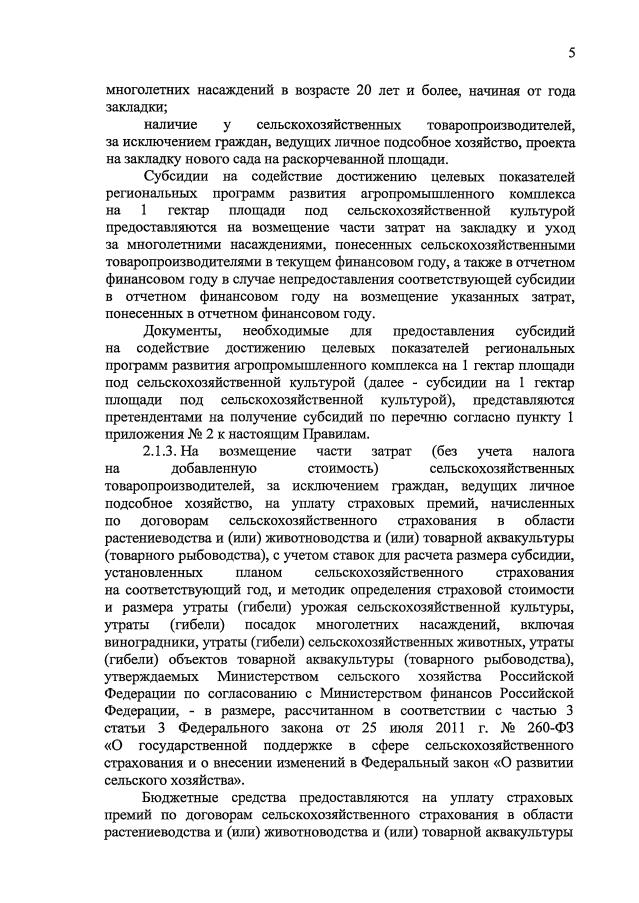 5

многолетних насаждений в возрасте 20 лет и более, начиная от года закладки;

наличие у сельскохозяйственных товаропроизводителей, за исключением граждан, ведущих личное подсобное хозяйство, проекта на закладку нового сада на раскорчеванной площади.

Субсидии на содействие достижению целевых показателей региональных программ развития агропромышленного комплекса на 1 гектар площади под сельскохозяйственной культурой предоставляются на возмещение части затрат на закладку и уход за многолетними насаждениями, понесенных сельскохозяйственными товаропроизводителями в текущем финансовом году, а также в отчетном финансовом году в случае непредоставления соответствующей субсидии в отчетном финансовом году на возмещение указанных затрат, понесенных в отчетном финансовом году.

Документы, необходимые для предоставления субсидий на содействие достижению целевых показателей региональных программ развития агропромышленного комплекса на 1 гектар площади под сельскохозяйственной культурой (далее - субсидии на 1 гектар площади под сельскохозяйственной культурой), представляются претендентами на получение субсидий по перечню согласно пункту 1 приложения № 2 к настоящим Правилам.

2.1.3. На возмещение части затрат (без учета налога на добавленную стоимость) сельскохозяйственных товаропроизводителей, за исключением граждан, ведущих личное подсобное хозяйство, на уплату страховых премий, начисленных по договорам сельскохозяйственного страхования в области растениеводства и (или) животноводства и (или) товарной аквакультуры (товарного рыбоводства), с учетом ставок для расчета размера субсидии, установленных планом сельскохозяйственного страхования на соответствующий год, и методик определения страховой стоимости и размера утраты (гибели) урожая сельскохозяйственной культуры, утраты (гибели) посадок многолетних насаждений, включая виноградники, утраты (гибели) сельскохозяйственных животных, утраты (гибели) объектов товарной аквакультуры (товарного рыбоводства), утверждаемых Министерством сельского хозяйства Российской Федерации по согласованию с Министерством финансов Российской Федерации, - в размере, рассчитанном в соответствии с частью 3 статьи 3 Федерального закона от 25 июля 2011 г. № 260-ФЗ «О государственной поддержке в сфере сельскохозяйственного страхования и о внесении изменений в Федеральный закон «О развитии сельского хозяйства».

Бюджетные средства предоставляются на уплату страховых премий по договорам сельскохозяйственного страхования в области растениеводства и (или) животноводства и (или) товарной аквакультуры